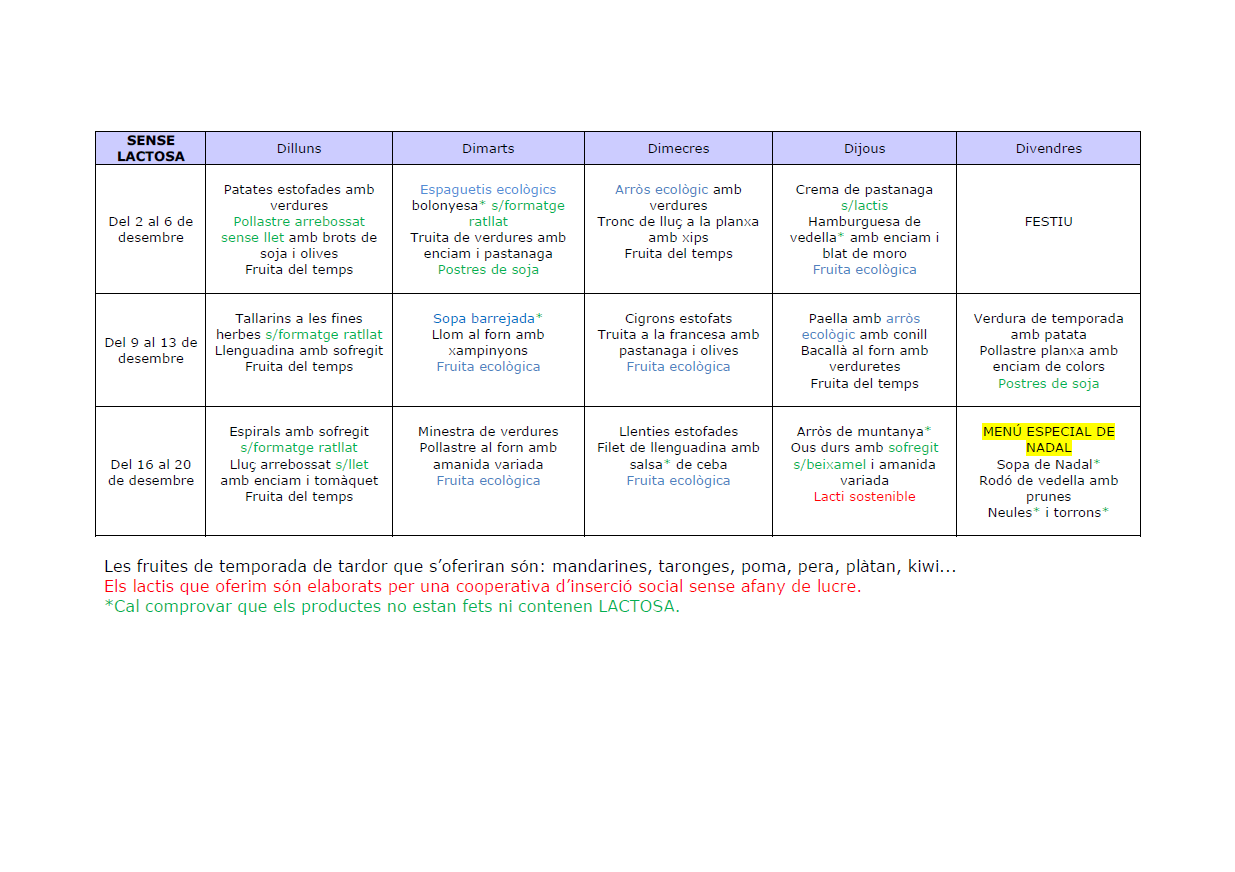 | SENSE LACTOSA | Dilluns | Dimarts | Dimecres | Dijous | Divendres |
|---|---|---|---|---|---|
| Del 2 al 6 de desembre | Patates estofades amb verdures Pollastre arrebossat sense llet amb brots de soja i olives Fruita del temps | Espaguetis ecològics bolonyesa* s/formatge ratllat Truita de verdures amb enciam i pastanaga Postres de soja | Arròs ecològic amb verdures Tronc de lluç a la planxa amb xips Fruita del temps | Crema de pastanaga s/lactis Hamburguesa de vedella* amb enciam i blat de moro Fruita ecològica | FESTIU |
| Del 9 al 13 de desembre | Tallarins a les fines herbes s/formatge ratllat Llenguadina amb sofregit Fruita del temps | Sopa barrejada* Llom al forn amb xampinyons Fruita ecològica | Cigrons estofats Truita a la francesa amb pastanaga i olives Fruita ecològica | Paella amb arròs ecològic amb conill Bacallà al forn amb verduretes Fruita del temps | Verdura de temporada amb patata Pollastre planxa amb enciam de colors Postres de soja |
| Del 16 al 20 de desembre | Espirals amb sofregit s/formatge ratllat Lluç arrebossat s/llet amb enciam i tomàquet Fruita del temps | Minestra de verdures Pollastre al forn amb amanida variada Fruita ecològica | Llenties estofades Filet de llenguadina amb salsa* de ceba Fruita ecològica | Arròs de muntanya* Ous durs amb sofregit s/beixamel i amanida variada Lacti sostenible | MENÚ ESPECIAL DE NADAL Sopa de Nadal* Rodó de vedella amb prunes Neules* i torrons* |

Les fruites de temporada de tardor que s'oferiran són: mandarines, taronges, poma, pera, plàtan, kiwi...
Els lactis que oferim són elaborats per una cooperativa d'inserció social sense afany de lucre.
*Cal comprovar que els productes no estan fets ni contenen LACTOSA.